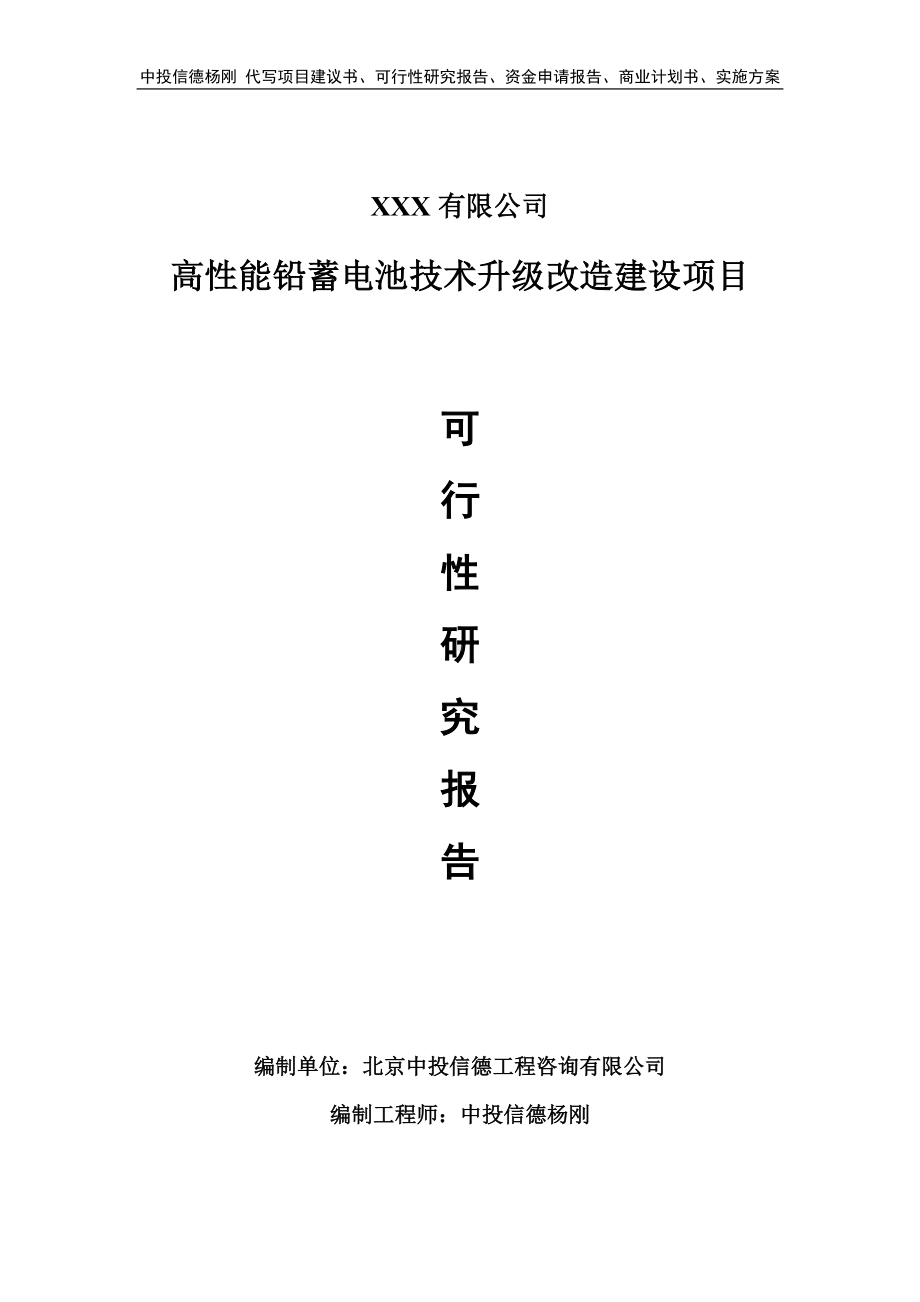 中投信德杨刚 代写项目建议书、可行性研究报告、资金申请报告、商业计划书、实施方案

XXX 有限公司

高性能铅蓄电池技术升级改造建设项目

可
行
性
研
究
报
告

编制单位：北京中投信德工程咨询有限公司

编制工程师：中投信德杨刚